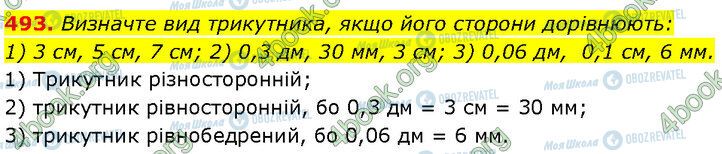 493. Визначте вид трикутника, якщо його сторони дорівнюють: 1) 3 см, 5 см, 7 см; 2) 0,3 дм, 30 мм, 3 см; 3) 0,06 дм, 0,1 см, 6 мм.

1) Трикутник різносторонній;

2) трикутник рівносторонній, бо 0,3 дм = 3 см = 30 мм;

3) трикутник рівнобедрений, бо 0,06 дм = 6 мм.

Моя Школа OBOZREVATEL 4book.org